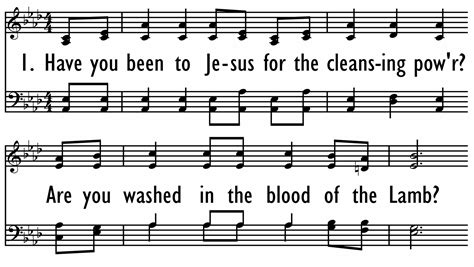 1. Have you been to Je-sus for the cleans-ing pow'r?

Are you washed in the blood of the Lamb?